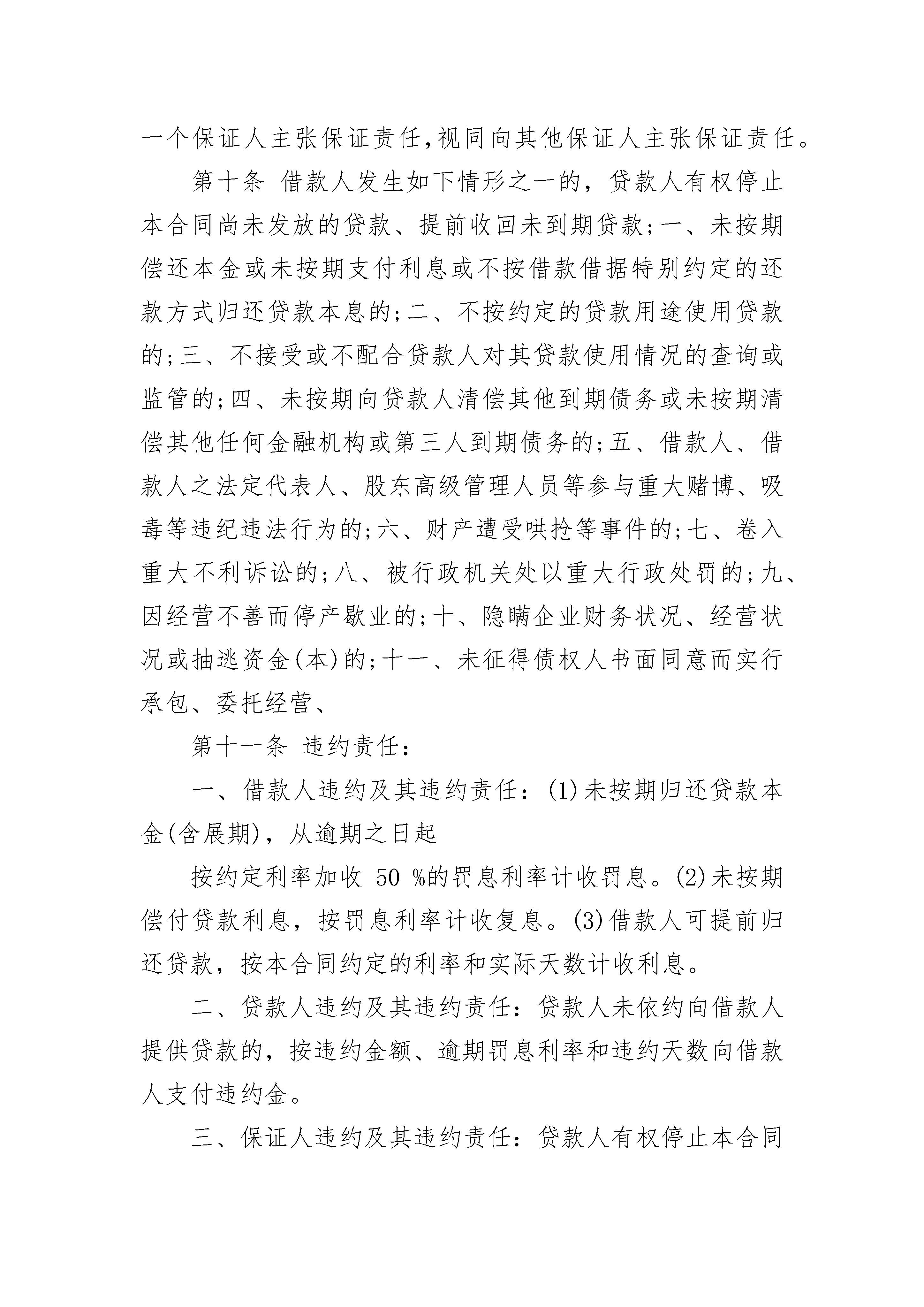 一个保证人主张保证责任,视同向其他保证人主张保证责任。

第十条 借款人发生如下情形之一的，贷款人有权停止本合同尚未发放的贷款、提前收回未到期贷款;一、未按期偿还本金或未按期支付利息或不按借款借据特别约定的还款方式归还贷款本息的;二、不按约定的贷款用途使用贷款的;三、不接受或不配合贷款人对其贷款使用情况的查询或监管的;四、未按期向贷款人清偿其他到期债务或未按期清偿其他任何金融机构或第三人到期债务的;五、借款人、借款人之法定代表人、股东高级管理人员等参与重大赌博、吸毒等违纪违法行为的;六、财产遭受哄抢等事件的;七、卷入重大不利诉讼的;八、被行政机关处以重大行政处罚的;九、因经营不善而停产歇业的;十、隐瞒企业财务状况、经营状况或抽逃资金(本)的;十一、未征得债权人书面同意而实行承包、委托经营、

第十一条 违约责任:

一、借款人违约及其违约责任:(1)未按期归还贷款本金(含展期)，从逾期之日起

按约定利率加收 50 %的罚息利率计收罚息。(2)未按期偿付贷款利息，按罚息利率计收复息。(3)借款人可提前归还贷款，按本合同约定的利率和实际天数计收利息。

二、贷款人违约及其违约责任:贷款人未依约向借款人提供贷款的，按违约金额、逾期罚息利率和违约天数向借款人支付违约金。

三、保证人违约及其违约责任:贷款人有权停止本合同